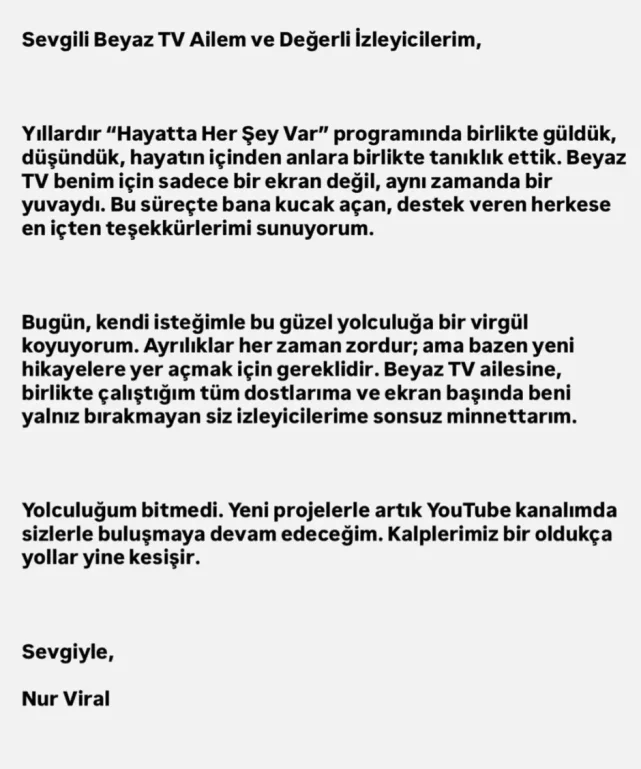 Sevgili Beyaz TV Ailem ve Değerli İzleyicilerim,

Yıllardır “Hayatta Her Şey Var” programında birlikte güldük, düşündük, hayatın içinden anlara birlikte tanıklık ettik. Beyaz TV benim için sadece bir ekran değil, aynı zamanda bir yuvaydı. Bu süreçte bana kucak açan, destek veren herkese en içten teşekkürlerimi sunuyorum.

Bugün, kendi isteğimle bu güzel yolculuğa bir virgül koyuyorum. Ayrılıklar her zaman zordur; ama bazen yeni hikayelere yer açmak için gereklidir. Beyaz TV ailesine, birlikte çalıştığım tüm dostlarıma ve ekran başında beni yalnız bırakmayan siz izleyicilerime sonsuz minnettarım.

Yolculuğum bitmedi. Yeni projelerle artık YouTube kanalımda sizlerle buluşmaya devam edeceğim. Kalplerimiz bir oldukça yollar yine kesişir.

Sevgiyle,

Nur Viral